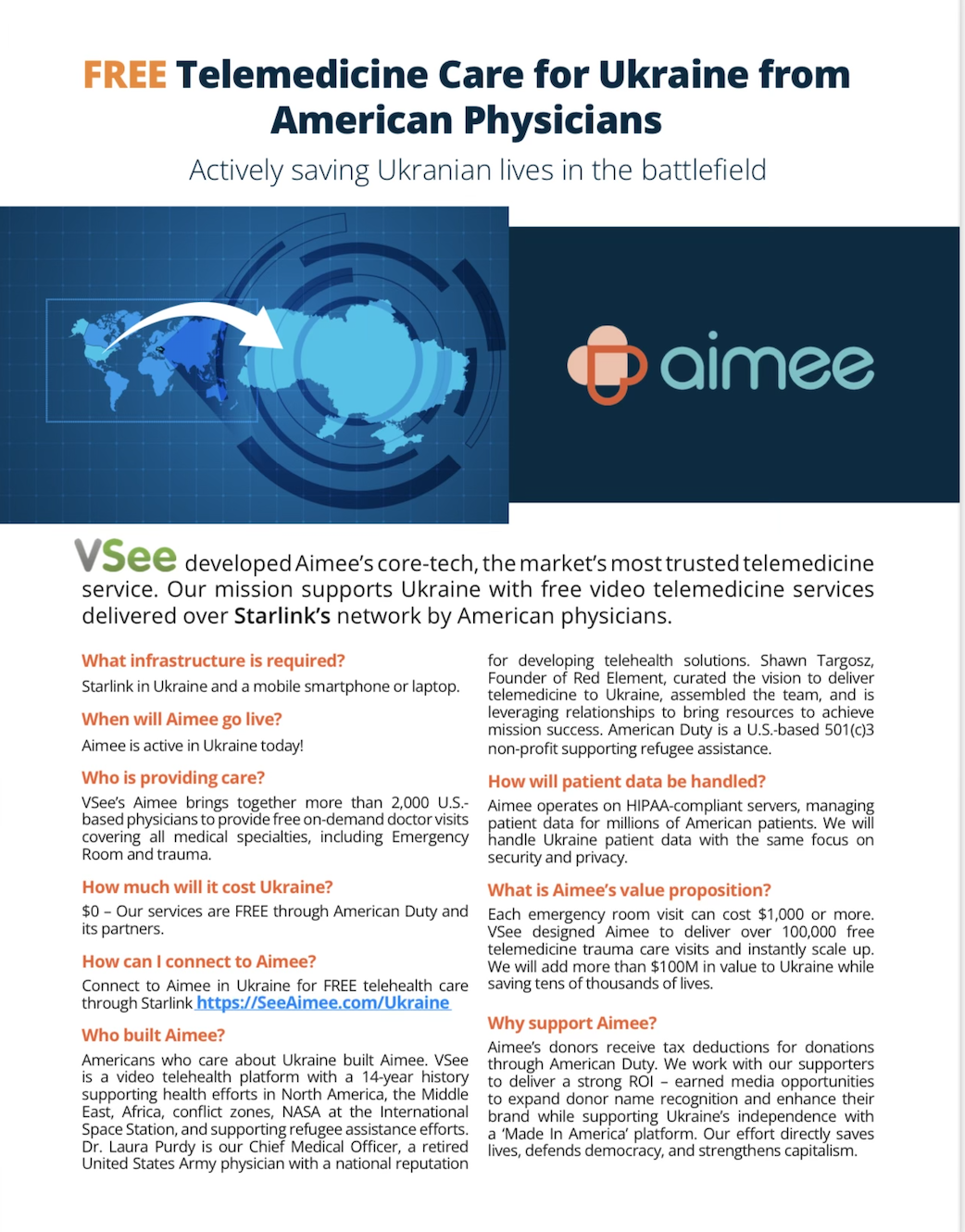 FREE Telemedicine Care for Ukraine from American Physicians

Actively saving Ukranian lives in the battlefield

aimee

VSee developed Aimee's core-tech, the market's most trusted telemedicine service. Our mission supports Ukraine with free video telemedicine services delivered over Starlink's network by American physicians.

What infrastructure is required?

Starlink in Ukraine and a mobile smartphone or laptop.

When will Aimee go live?

Aimee is active in Ukraine today!

Who is providing care?

VSee's Aimee brings together more than 2,000 U.S.-based physicians to provide free on-demand doctor visits covering all medical specialties, including Emergency Room and trauma.

How much will it cost Ukraine?

$0 – Our services are FREE through American Duty and its partners.

How can I connect to Aimee?

Connect to Aimee in Ukraine for FREE telehealth care through Starlink https://SeeAimee.com/Ukraine

Who built Aimee?

Americans who care about Ukraine built Aimee. VSee is a video telehealth platform with a 14-year history supporting health efforts in North America, the Middle East, Africa, conflict zones, NASA at the International Space Station, and supporting refugee assistance efforts. Dr. Laura Purdy is our Chief Medical Officer, a retired United States Army physician with a national reputation for developing telehealth solutions. Shawn Targosz, Founder of Red Element, curated the vision to deliver telemedicine to Ukraine, assembled the team, and is leveraging relationships to bring resources to achieve mission success. American Duty is a U.S.-based 501(c)3 non-profit supporting refugee assistance.

How will patient data be handled?

Aimee operates on HIPAA-compliant servers, managing patient data for millions of American patients. We will handle Ukraine patient data with the same focus on security and privacy.

What is Aimee's value proposition?

Each emergency room visit can cost $1,000 or more. VSee designed Aimee to deliver over 100,000 free telemedicine trauma care visits and instantly scale up. We will add more than $100M in value to Ukraine while saving tens of thousands of lives.

Why support Aimee?

Aimee's donors receive tax deductions for donations through American Duty. We work with our supporters to deliver a strong ROI – earned media opportunities to expand donor name recognition and enhance their brand while supporting Ukraine's independence with a 'Made In America' platform. Our effort directly saves lives, defends democracy, and strengthens capitalism.